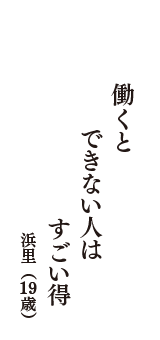 働くと
できない人は
すごい得

浜里（19歳）